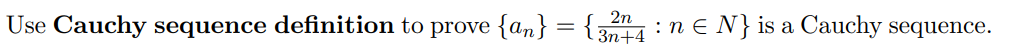 Use **Cauchy sequence definition** to prove $\{a_n\} = \{\frac{2n}{3n+4} : n \in N\}$ is a Cauchy sequence.